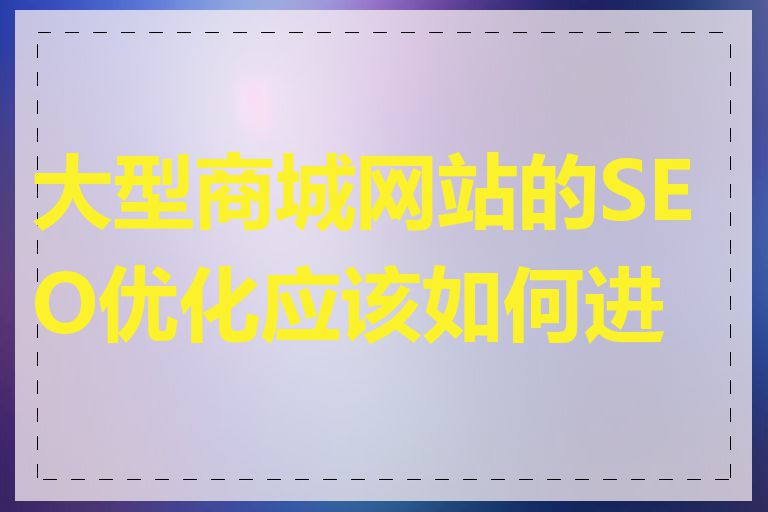 大型商城网站的SEO优化应该如何进